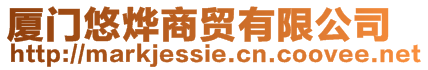 厦门悠烨商贸有限公司
http://markjessie.cn.coovee.net